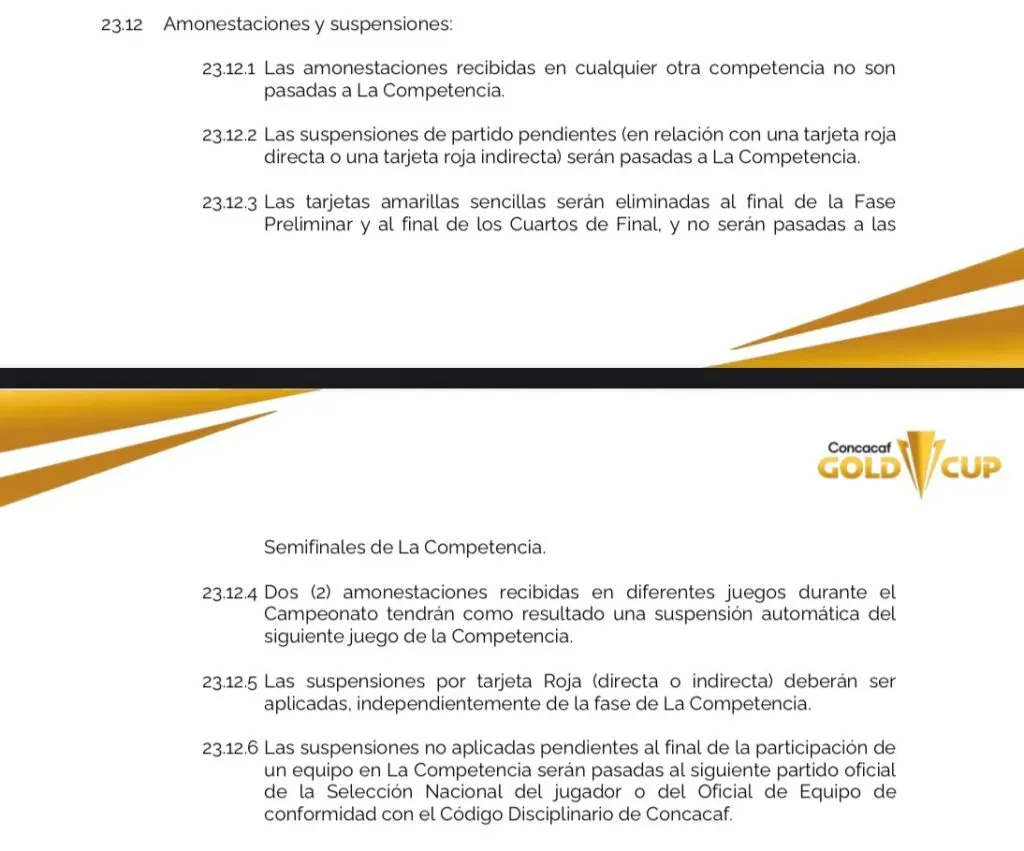 23.12 Amonestaciones y suspensiones:

23.12.1 Las amonestaciones recibidas en cualquier otra competencia no son pasadas a La Competencia.

23.12.2 Las suspensiones de partido pendientes (en relación con una tarjeta roja directa o una tarjeta roja indirecta) serán pasadas a La Competencia.

23.12.3 Las tarjetas amarillas sencillas serán eliminadas al final de la Fase Preliminar y al final de los Cuartos de Final, y no serán pasadas a las

Concacaf GOLD CUP

Semifinales de La Competencia.

23.12.4 Dos (2) amonestaciones recibidas en diferentes juegos durante el Campeonato tendrán como resultado una suspensión automática del siguiente juego de la Competencia.

23.12.5 Las suspensiones por tarjeta Roja (directa o indirecta) deberán ser aplicadas, independientemente de la fase de La Competencia.

23.12.6 Las suspensiones no aplicadas pendientes al final de la participación de un equipo en La Competencia serán pasadas al siguiente partido oficial de la Selección Nacional del jugador o del Oficial de Equipo de conformidad con el Código Disciplinario de Concacaf.